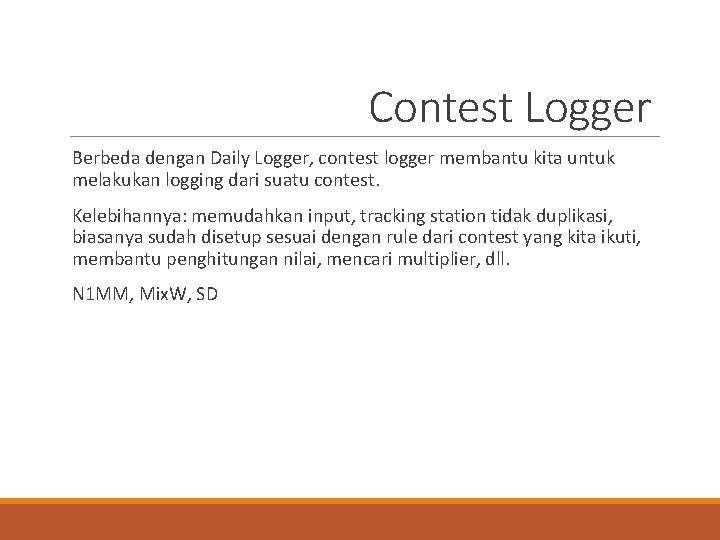 Contest Logger

Berbeda dengan Daily Logger, contest logger membantu kita untuk melakukan logging dari suatu contest.

Kelebihannya: memudahkan input, tracking station tidak duplikasi, biasanya sudah disetup sesuai dengan rule dari contest yang kita ikuti, membantu penghitungan nilai, mencari multiplier, dll.

N1MM, MixW, SD